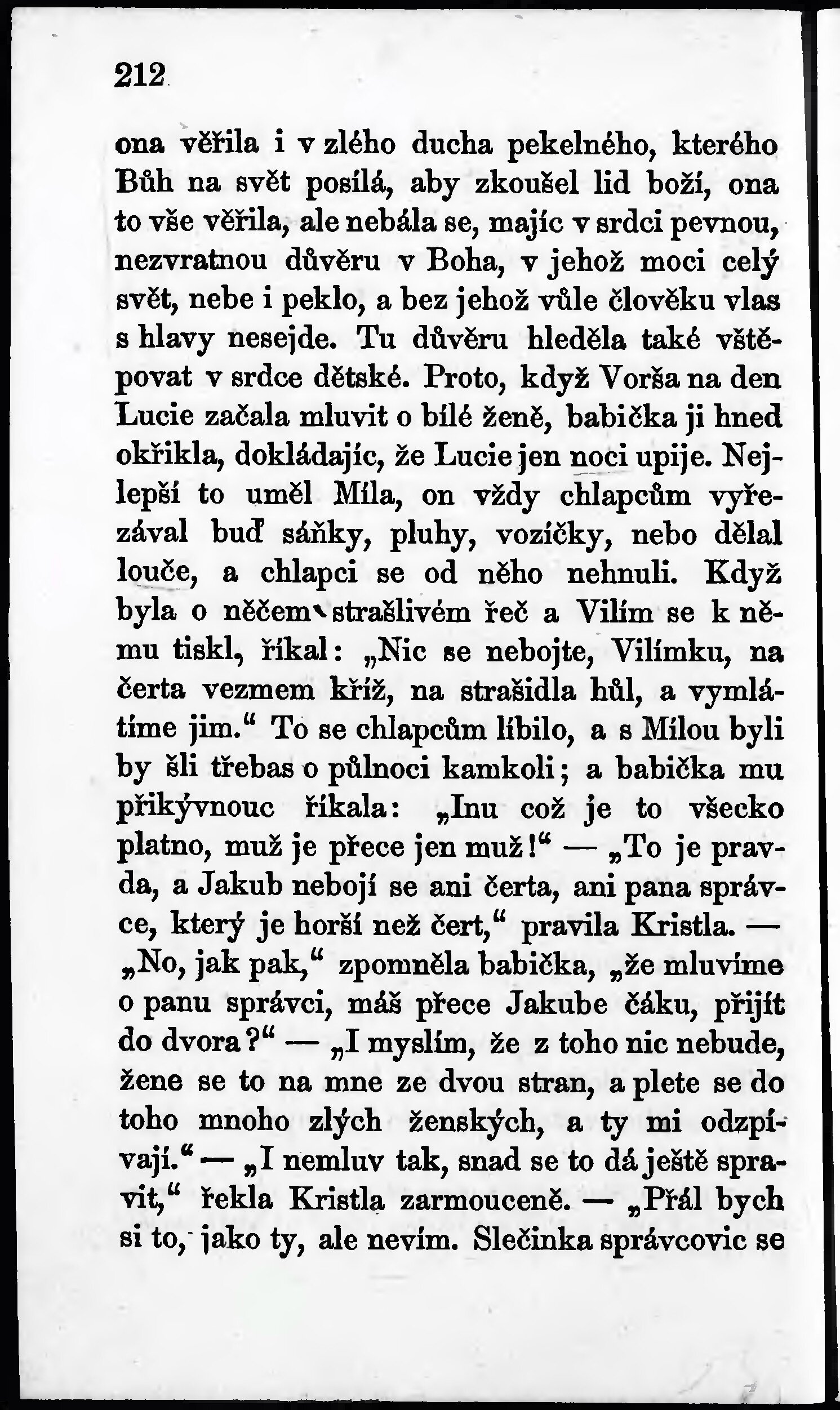 212

ona věřila i v zlého ducha pekelného, kterého Bůh na svět posílá, aby zkoušel lid boží, ona to vše věřila, ale nebála se, majíc v srdci pevnou, nezvratnou důvěru v Boha, v jehož moci celý svět, nebe i peklo, a bez jehož vůle člověku vlas s hlavy nesejde. Tu důvěru hleděla také vštěpovat v srdce dětské. Proto, když Vorša na den Lucie začala mluvit o bílé ženě, babička ji hned okřikla, dokládajíc, že Lucie jen noci upije. Nejlepší to uměl Míla, on vždy chlapcům vyřezával buď sáňky, pluhy, vozíčky, nebo dělal louče, a chlapci se od něho nehnuli. Když byla o něčem strašlivém řeč a Vilím se k němu tiskl, říkal: „Nic se nebojte, Vilímku, na čerta vezmem kříž, na strašidla hůl, a vymlátíme jim.“ To se chlapcům líbilo, a s Mílou byli by šli třebas o půlnoci kamkoli; a babička mu přikývnouc říkala: „Inu což je to všecko platno, muž je přece jen muž!“ — „To je pravda, a Jakub nebojí se ani čerta, ani pana správce, který je horší než čert,“ pravila Kristla. — „No, jak pak,“ zpomněla babička, „že mluvíme o panu správci, máš přece Jakube čáku, přijít do dvora?“ — „I myslím, že z toho nic nebude, žene se to na mne ze dvou stran, a plete se do toho mnoho zlých ženských, a ty mi odzpívají.“ — „I nemluv tak, snad se to dá ještě spravit,“ řekla Kristla zarmouceně. — „Přál bych si to, jako ty, ale nevím. Slečinka správcovic se